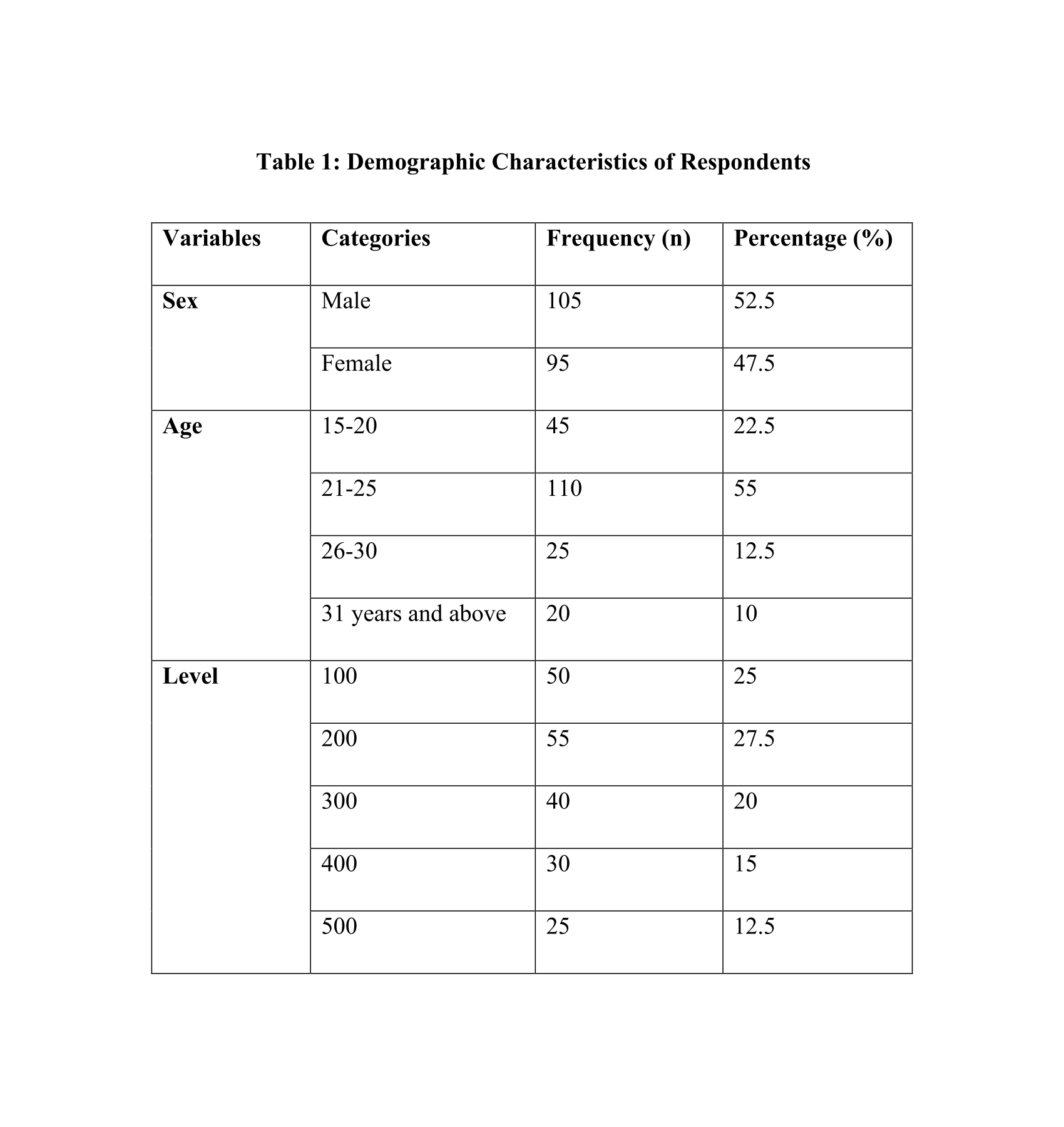 Table 1: Demographic Characteristics of Respondents

| Variables | Categories | Frequency (n) | Percentage (%) |
|---|---|---|---|
| Sex | Male | 105 | 52.5 |
| | Female | 95 | 47.5 |
| Age | 15-20 | 45 | 22.5 |
| | 21-25 | 110 | 55 |
| | 26-30 | 25 | 12.5 |
| | 31 years and above | 20 | 10 |
| Level | 100 | 50 | 25 |
| | 200 | 55 | 27.5 |
| | 300 | 40 | 20 |
| | 400 | 30 | 15 |
| | 500 | 25 | 12.5 |